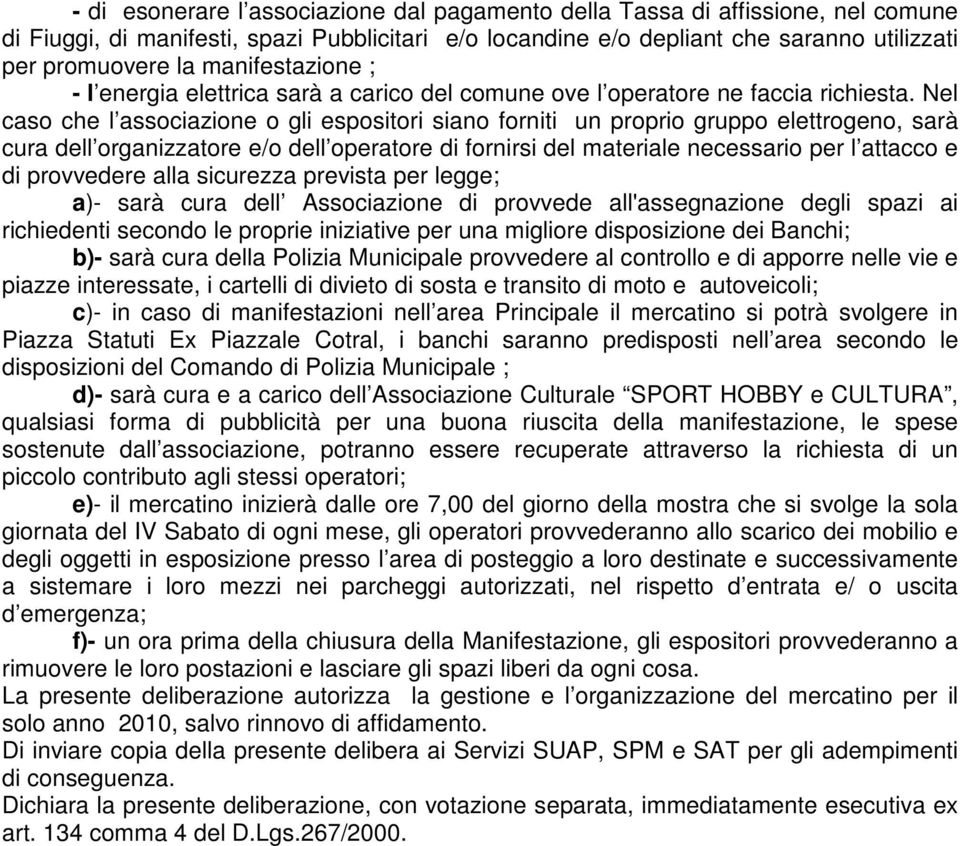 - di esonerare l’associazione dal pagamento della Tassa di affissione, nel comune di Fiuggi, di manifesti, spazi Pubblicitari e/o locandine e/o depliant che saranno utilizzati per promuovere la manifestazione ;

- l’energia elettrica sarà a carico del comune ove l’operatore ne faccia richiesta. Nel caso che l’associazione o gli espositori siano forniti un proprio gruppo elettrogeno, sarà cura dell’organizzatore e/o dell’operatore di fornirsi del materiale necessario per l’attacco e di provvedere alla sicurezza prevista per legge;

a)- sarà cura dell’ Associazione di provvede all'assegnazione degli spazi ai richiedenti secondo le proprie iniziative per una migliore disposizione dei Banchi;

b)- sarà cura della Polizia Municipale provvedere al controllo e di apporre nelle vie e piazze interessate, i cartelli di divieto di sosta e transito di moto e autoveicoli;

c)- in caso di manifestazioni nell’area Principale il mercatino si potrà svolgere in Piazza Statuti Ex Piazzale Cotral, i banchi saranno predisposti nell’area secondo le disposizioni del Comando di Polizia Municipale ;

d)- sarà cura e a carico dell’Associazione Culturale “SPORT HOBBY e CULTURA”, qualsiasi forma di pubblicità per una buona riuscita della manifestazione, le spese sostenute dall’associazione, potranno essere recuperate attraverso la richiesta di un piccolo contributo agli stessi operatori;

e)- il mercatino inizierà dalle ore 7,00 del giorno della mostra che si svolge la sola giornata del IV Sabato di ogni mese, gli operatori provvederanno allo scarico dei mobilio e degli oggetti in esposizione presso l’area di posteggio a loro destinate e successivamente a sistemare i loro mezzi nei parcheggi autorizzati, nel rispetto d’entrata e/ o uscita d’emergenza;

f)- un ora prima della chiusura della Manifestazione, gli espositori provvederanno a rimuovere le loro postazioni e lasciare gli spazi liberi da ogni cosa.

La presente deliberazione autorizza la gestione e l’organizzazione del mercatino per il solo anno 2010, salvo rinnovo di affidamento.

Di inviare copia della presente delibera ai Servizi SUAP, SPM e SAT per gli adempimenti di conseguenza.

Dichiara la presente deliberazione, con votazione separata, immediatamente esecutiva ex art. 134 comma 4 del D.Lgs.267/2000.